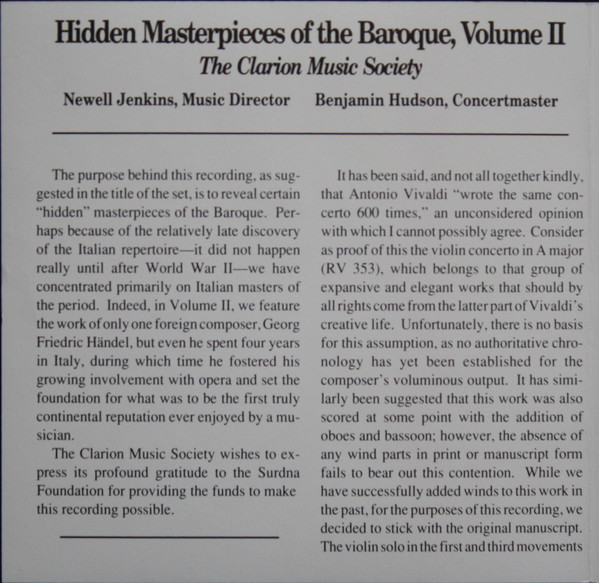 Hidden Masterpieces of the Baroque, Volume II

The Clarion Music Society

Newell Jenkins, Music Director    Benjamin Hudson, Concertmaster

The purpose behind this recording, as suggested in the title of the set, is to reveal certain "hidden" masterpieces of the Baroque. Perhaps because of the relatively late discovery of the Italian repertoire—it did not happen really until after World War II—we have concentrated primarily on Italian masters of the period. Indeed, in Volume II, we feature the work of only one foreign composer, Georg Friedric Händel, but even he spent four years in Italy, during which time he fostered his growing involvement with opera and set the foundation for what was to be the first truly continental reputation ever enjoyed by a musician.

The Clarion Music Society wishes to express its profound gratitude to the Surdna Foundation for providing the funds to make this recording possible.

It has been said, and not all together kindly, that Antonio Vivaldi "wrote the same concerto 600 times," an unconsidered opinion with which I cannot possibly agree. Consider as proof of this the violin concerto in A major (RV 353), which belongs to that group of expansive and elegant works that should by all rights come from the latter part of Vivaldi's creative life. Unfortunately, there is no basis for this assumption, as no authoritative chronology has yet been established for the composer's voluminous output. It has similarly been suggested that this work was also scored at some point with the addition of oboes and bassoon; however, the absence of any wind parts in print or manuscript form fails to bear out this contention. While we have successfully added winds to this work in the past, for the purposes of this recording, we decided to stick with the original manuscript. The violin solo in the first and third movements